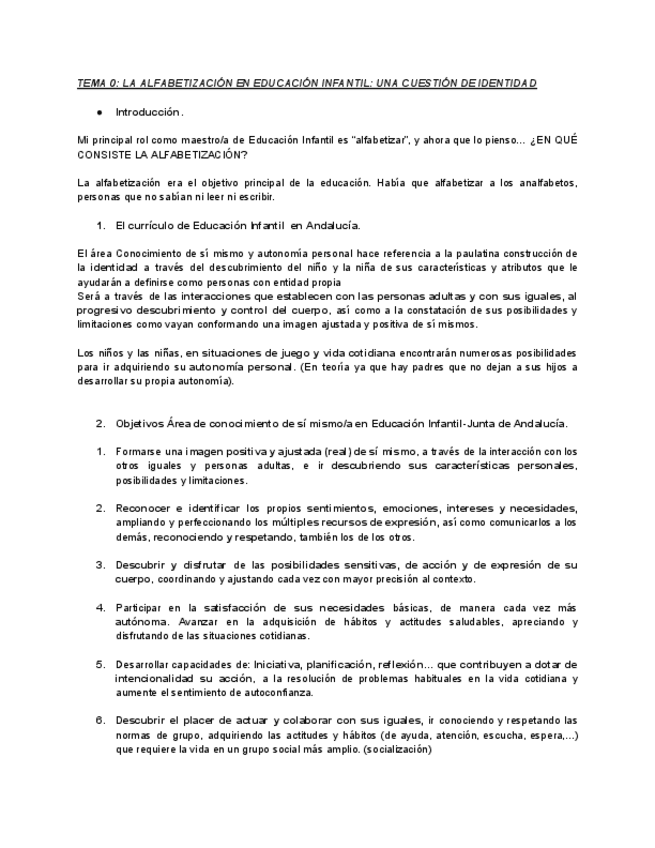 TEMA 0: LA ALFABETIZACIÓN EN EDUCACIÓN INFANTIL: UNA CUESTIÓN DE IDENTIDAD

● Introducción.

Mi principal rol como maestro/a de Educación Infantil es "alfabetizar", y ahora que lo pienso... ¿EN QUÉ CONSISTE LA ALFABETIZACIÓN?

La alfabetización era el objetivo principal de la educación. Había que alfabetizar a los analfabetos, personas que no sabían ni leer ni escribir.

1. El currículo de Educación Infantil en Andalucía.

El área Conocimiento de sí mismo y autonomía personal hace referencia a la paulatina construcción de la identidad a través del descubrimiento del niño y la niña de sus características y atributos que le ayudarán a definirse como personas con entidad propia
Será a través de las interacciones que establecen con las personas adultas y con sus iguales, al progresivo descubrimiento y control del cuerpo, así como a la constatación de sus posibilidades y limitaciones como vayan conformando una imagen ajustada y positiva de sí mismos.

Los niños y las niñas, en situaciones de juego y vida cotidiana encontrarán numerosas posibilidades para ir adquiriendo su autonomía personal. (En teoría ya que hay padres que no dejan a sus hijos a desarrollar su propia autonomía).

2. Objetivos Área de conocimiento de sí mismo/a en Educación Infantil-Junta de Andalucía.

1. Formarse una imagen positiva y ajustada (real) de sí mismo, a través de la interacción con los otros iguales y personas adultas, e ir descubriendo sus características personales, posibilidades y limitaciones.

2. Reconocer e identificar los propios sentimientos, emociones, intereses y necesidades, ampliando y perfeccionando los múltiples recursos de expresión, así como comunicarlos a los demás, reconociendo y respetando, también los de los otros.

3. Descubrir y disfrutar de las posibilidades sensitivas, de acción y de expresión de su cuerpo, coordinando y ajustando cada vez con mayor precisión al contexto.

4. Participar en la satisfacción de sus necesidades básicas, de manera cada vez más autónoma. Avanzar en la adquisición de hábitos y actitudes saludables, apreciando y disfrutando de las situaciones cotidianas.

5. Desarrollar capacidades de: Iniciativa, planificación, reflexión... que contribuyen a dotar de intencionalidad su acción, a la resolución de problemas habituales en la vida cotidiana y aumente el sentimiento de autoconfianza.

6. Descubrir el placer de actuar y colaborar con sus iguales, ir conociendo y respetando las normas de grupo, adquiriendo las actitudes y hábitos (de ayuda, atención, escucha, espera,...) que requiere la vida en un grupo social más amplio. (socialización)